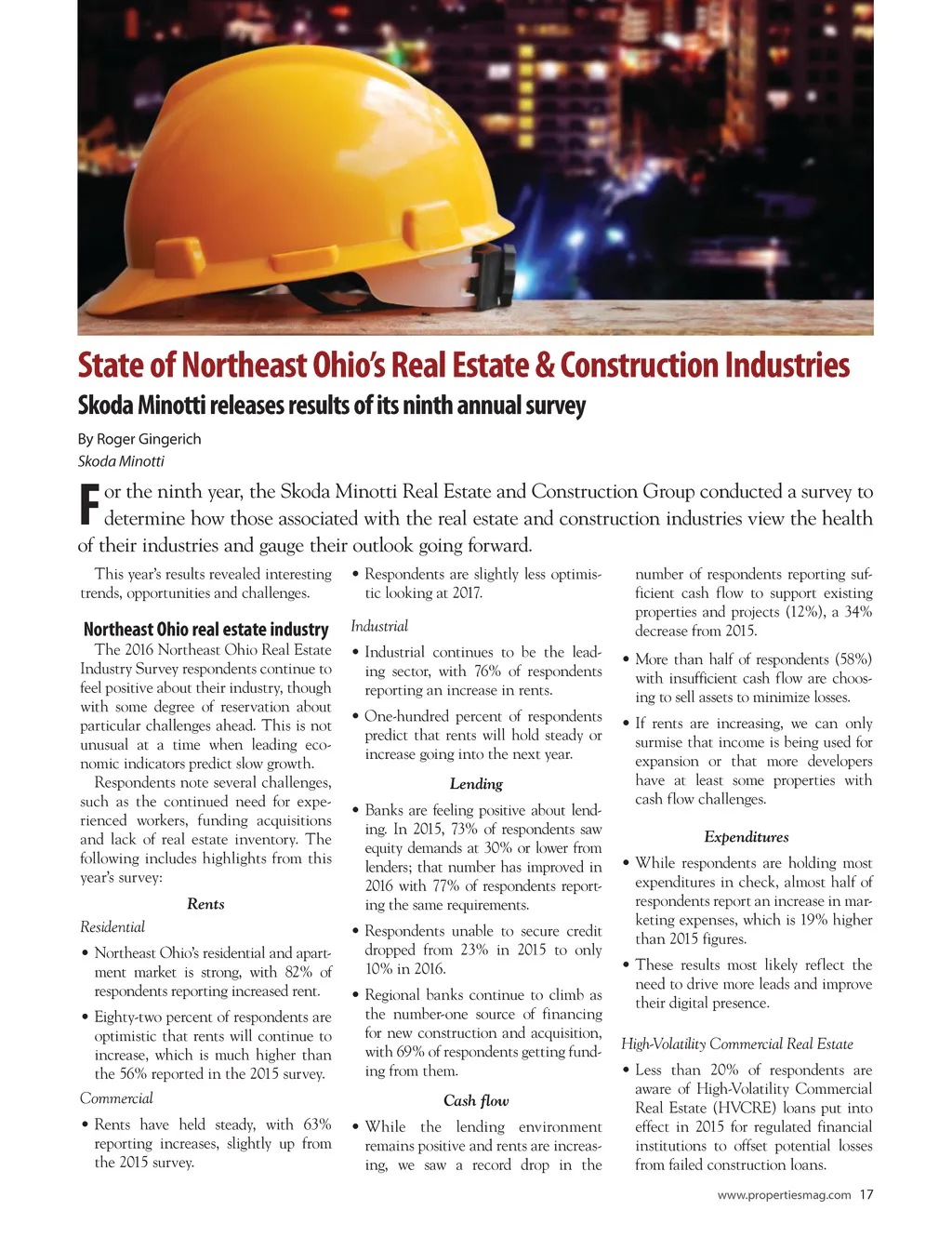 State of Northeast Ohio's Real Estate & Construction Industries

Skoda Minotti releases results of its ninth annual survey

By Roger Gingerich
Skoda Minotti

For the ninth year, the Skoda Minotti Real Estate and Construction Group conducted a survey to determine how those associated with the real estate and construction industries view the health of their industries and gauge their outlook going forward.

This year's results revealed interesting trends, opportunities and challenges.

Northeast Ohio real estate industry

The 2016 Northeast Ohio Real Estate Industry Survey respondents continue to feel positive about their industry, though with some degree of reservation about particular challenges ahead. This is not unusual at a time when leading economic indicators predict slow growth.

Respondents note several challenges, such as the continued need for experienced workers, funding acquisitions and lack of real estate inventory. The following includes highlights from this year's survey:

Rents

Residential

• Northeast Ohio's residential and apartment market is strong, with 82% of respondents reporting increased rent.

• Eighty-two percent of respondents are optimistic that rents will continue to increase, which is much higher than the 56% reported in the 2015 survey.

Commercial

• Rents have held steady, with 63% reporting increases, slightly up from the 2015 survey.

• Respondents are slightly less optimistic looking at 2017.

Industrial

• Industrial continues to be the leading sector, with 76% of respondents reporting an increase in rents.

• One-hundred percent of respondents predict that rents will hold steady or increase going into the next year.

Lending

• Banks are feeling positive about lending. In 2015, 73% of respondents saw equity demands at 30% or lower from lenders; that number has improved in 2016 with 77% of respondents reporting the same requirements.

• Respondents unable to secure credit dropped from 23% in 2015 to only 10% in 2016.

• Regional banks continue to climb as the number-one source of financing for new construction and acquisition, with 69% of respondents getting funding from them.

Cash flow

• While the lending environment remains positive and rents are increasing, we saw a record drop in the number of respondents reporting sufficient cash flow to support existing properties and projects (12%), a 34% decrease from 2015.

• More than half of respondents (58%) with insufficient cash flow are choosing to sell assets to minimize losses.

• If rents are increasing, we can only surmise that income is being used for expansion or that more developers have at least some properties with cash flow challenges.

Expenditures

• While respondents are holding most expenditures in check, almost half of respondents report an increase in marketing expenses, which is 19% higher than 2015 figures.

• These results most likely reflect the need to drive more leads and improve their digital presence.

High-Volatility Commercial Real Estate

• Less than 20% of respondents are aware of High-Volatility Commercial Real Estate (HVCRE) loans put into effect in 2015 for regulated financial institutions to offset potential losses from failed construction loans.

www.propertiesmag.com 17